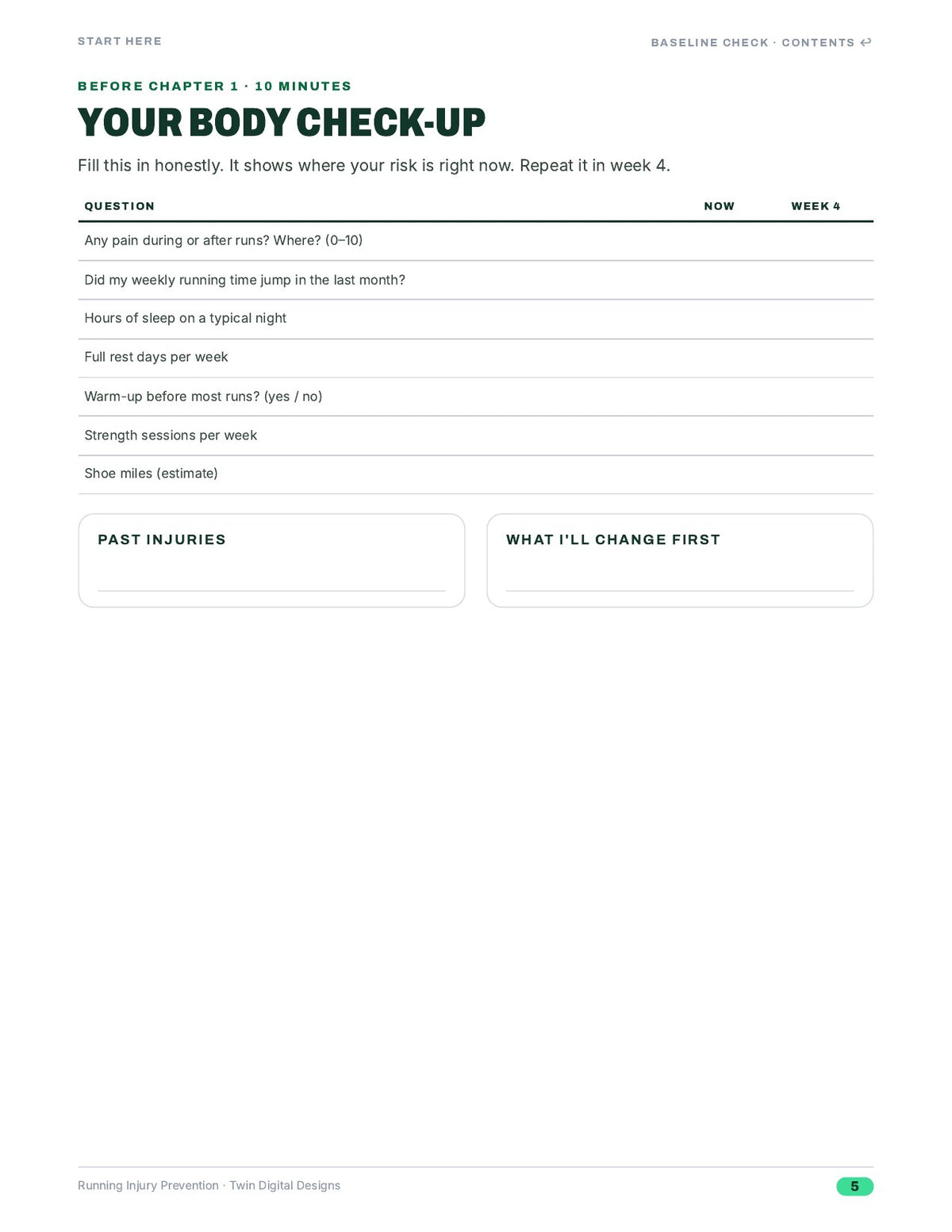 START HERE

BASELINE CHECK · CONTENTS ↩

BEFORE CHAPTER 1 · 10 MINUTES

YOUR BODY CHECK-UP

Fill this in honestly. It shows where your risk is right now. Repeat it in week 4.

| QUESTION | NOW | WEEK 4 |
|---|---|---|
| Any pain during or after runs? Where? (0–10) | | |
| Did my weekly running time jump in the last month? | | |
| Hours of sleep on a typical night | | |
| Full rest days per week | | |
| Warm-up before most runs? (yes / no) | | |
| Strength sessions per week | | |
| Shoe miles (estimate) | | |

PAST INJURIES

____

WHAT I'LL CHANGE FIRST

____

Running Injury Prevention · Twin Digital Designs

5